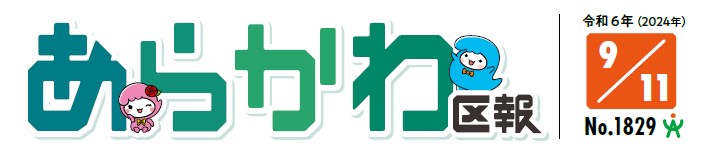 あらかわ区報

令和6年（2024年）
9/11
No.1829